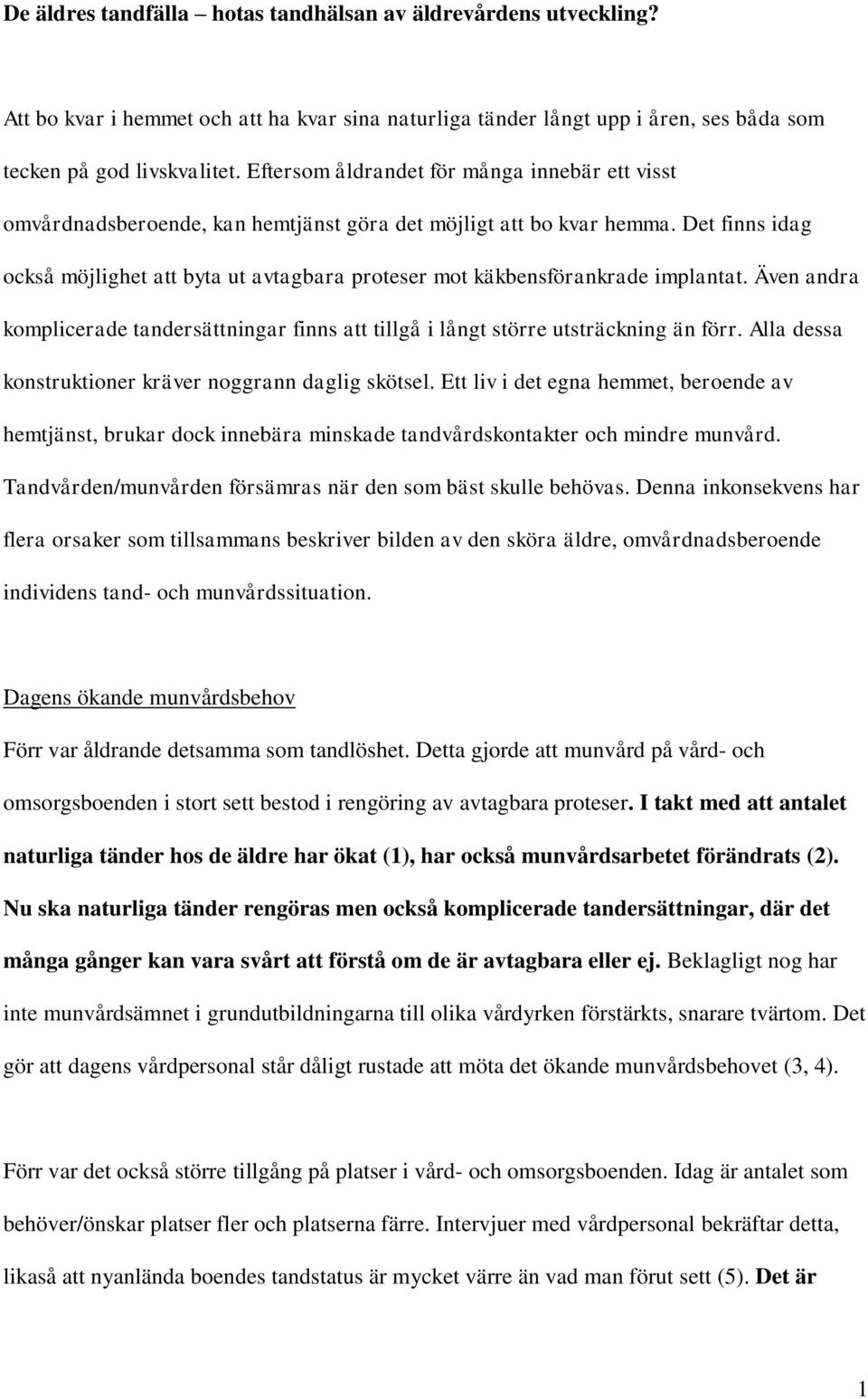 De äldres tandfälla – hotas tandhälsan av äldrevårdens utveckling?

Att bo kvar i hemmet och att ha kvar sina naturliga tänder långt upp i åren, ses båda som tecken på god livskvalitet. Eftersom åldrandet för många innebär ett visst omvårdnadsberoende, kan hemtjänst göra det möjligt att bo kvar hemma. Det finns idag också möjlighet att byta ut avtagbara proteser mot käkbensförankrade implantat. Även andra komplicerade tandersättningar finns att tillgå i långt större utsträckning än förr. Alla dessa konstruktioner kräver noggrann daglig skötsel. Ett liv i det egna hemmet, beroende av hemtjänst, brukar dock innebära minskade tandvårdskontakter och mindre munvård. Tandvården/munvården försämras när den som bäst skulle behövas. Denna inkonsekvens har flera orsaker som tillsammans beskriver bilden av den sköra äldre, omvårdnadsberoende individens tand- och munvårdssituation.

Dagens ökande munvårdsbehov

Förr var åldrande detsamma som tandlöshet. Detta gjorde att munvård på vård- och omsorgsboenden i stort sett bestod i rengöring av avtagbara proteser. I takt med att antalet naturliga tänder hos de äldre har ökat (1), har också munvårdsarbetet förändrats (2). Nu ska naturliga tänder rengöras men också komplicerade tandersättningar, där det många gånger kan vara svårt att förstå om de är avtagbara eller ej. Beklagligt nog har inte munvårdsämnet i grundutbildningarna till olika vårdyrken förstärkts, snarare tvärtom. Det gör att dagens vårdpersonal står dåligt rustade att möta det ökande munvårdsbehovet (3, 4).

Förr var det också större tillgång på platser i vård- och omsorgsboenden. Idag är antalet som behöver/önskar platser fler och platserna färre. Intervjuer med vårdpersonal bekräftar detta, likaså att nyanlända boendes tandstatus är mycket värre än vad man förut sett (5). Det är

1